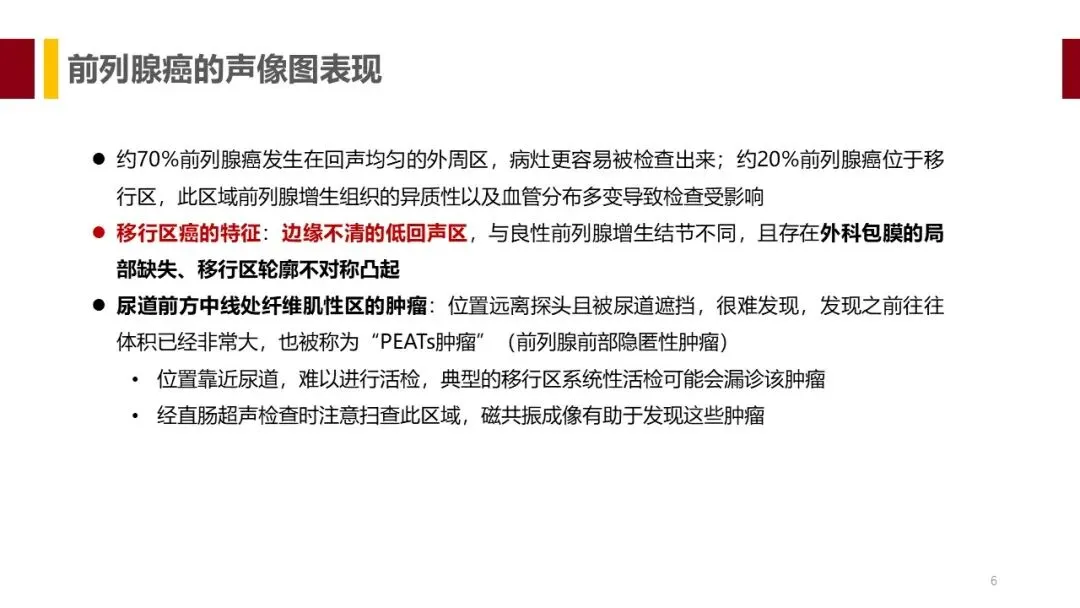 前列腺癌的声像图表现

• 约70%前列腺癌发生在回声均匀的外周区，病灶更容易被检查出来；约20%前列腺癌位于移行区，此区域前列腺增生组织的异质性以及血管分布多变导致检查受影响

• 移行区癌的特征：边缘不清的低回声区，与良性前列腺增生结节不同，且存在外科包膜的局部缺失、移行区轮廓不对称凸起

• 尿道前方中线处纤维肌性区的肿瘤：位置远离探头且被尿道遮挡，很难发现，发现之前往往体积已经非常大，也被称为“PEATs肿瘤”（前列腺前部隐匿性肿瘤）

• 位置靠近尿道，难以进行活检，典型的移行区系统性活检可能会漏诊该肿瘤

• 经直肠超声检查时注意扫查此区域，磁共振成像有助于发现这些肿瘤

6